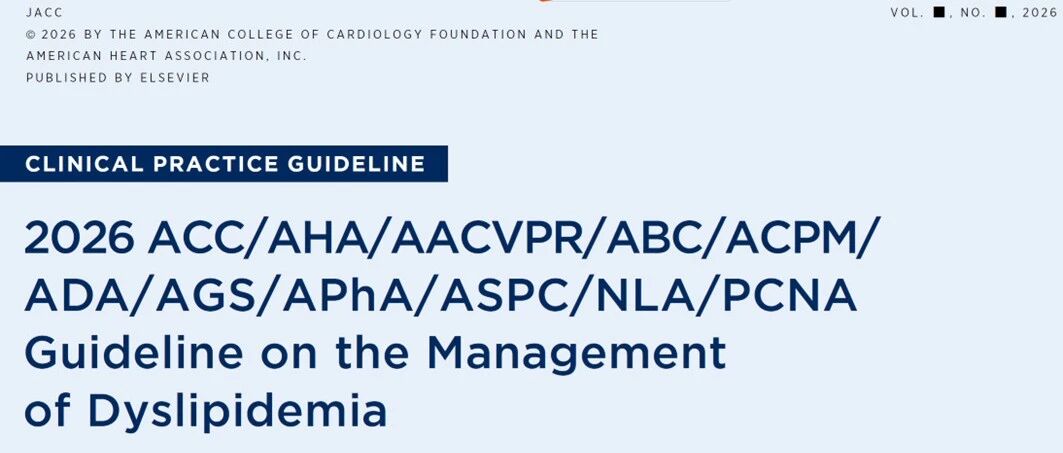 JACC
© 2026 BY THE AMERICAN COLLEGE OF CARDIOLOGY FOUNDATION AND THE AMERICAN HEART ASSOCIATION, INC.
PUBLISHED BY ELSEVIER

VOL. ■, NO. ■, 2026

CLINICAL PRACTICE GUIDELINE

2026 ACC/AHA/AACVPR/ABC/ACPM/ADA/AGS/APhA/ASPC/NLA/PCNA Guideline on the Management of Dyslipidemia